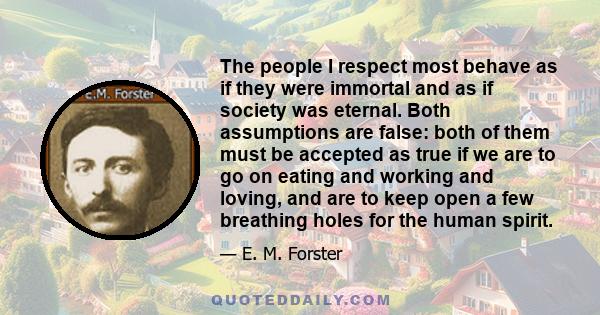 E.M. Forster

The people I respect most behave as if they were immortal and as if society was eternal. Both assumptions are false: both of them must be accepted as true if we are to go on eating and working and loving, and are to keep open a few breathing holes for the human spirit.

— E. M. Forster

QUOTEDDAILY.COM